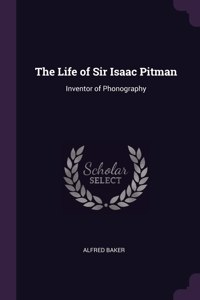 The Life of Sir Isaac Pitman

Inventor of Phonography

Scholar
SELECT

ALFRED BAKER